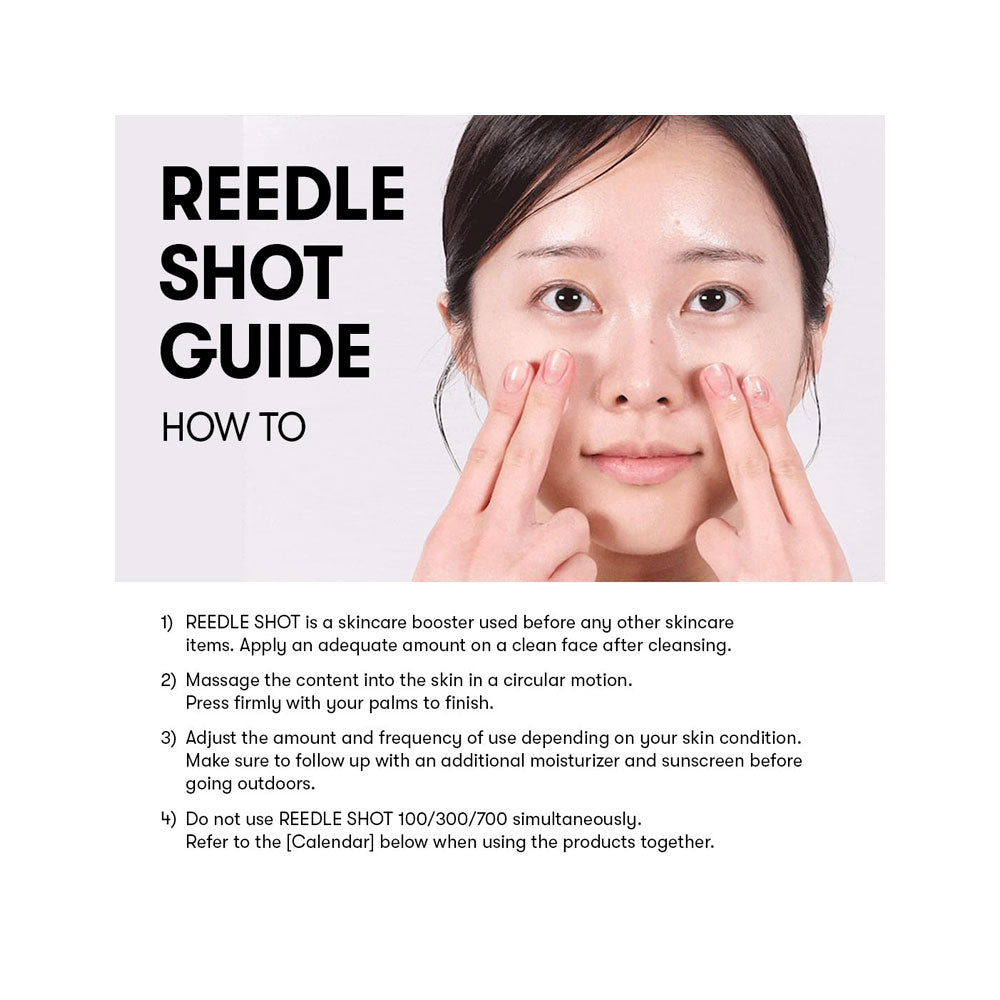 REEDLE
SHOT
GUIDE
HOW TO

1) REEDLE SHOT is a skincare booster used before any other skincare items. Apply an adequate amount on a clean face after cleansing.

2) Massage the content into the skin in a circular motion. Press firmly with your palms to finish.

3) Adjust the amount and frequency of use depending on your skin condition. Make sure to follow up with an additional moisturizer and sunscreen before going outdoors.

4) Do not use REEDLE SHOT 100/300/700 simultaneously. Refer to the [Calendar] below when using the products together.